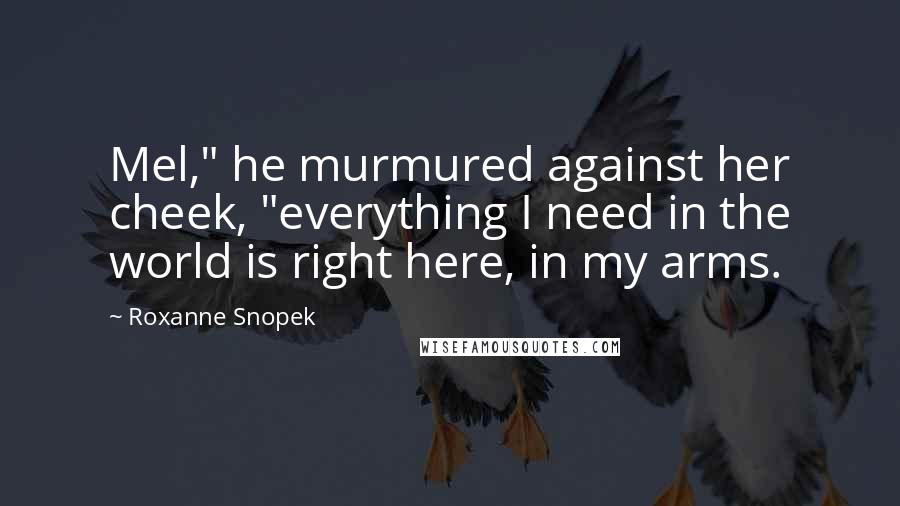 Mel," he murmured against her cheek, "everything I need in the world is right here, in my arms.

~ Roxanne Snopek

WISEFAMOUSQUOTES.COM